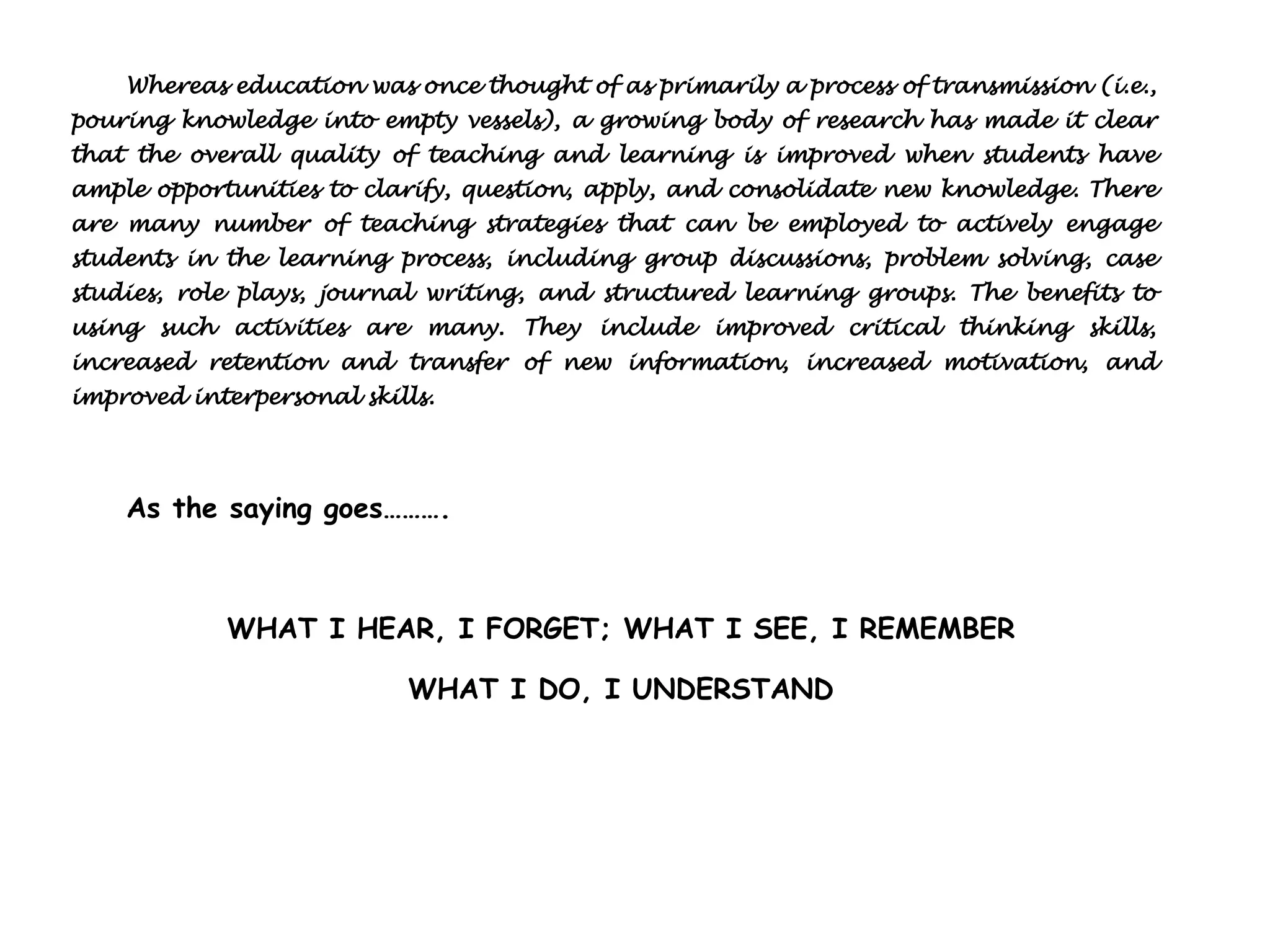 Whereas education was once thought of as primarily a process of transmission (i.e., pouring knowledge into empty vessels), a growing body of research has made it clear that the overall quality of teaching and learning is improved when students have ample opportunities to clarify, question, apply, and consolidate new knowledge. There are many number of teaching strategies that can be employed to actively engage students in the learning process, including group discussions, problem solving, case studies, role plays, journal writing, and structured learning groups. The benefits to using such activities are many. They include improved critical thinking skills, increased retention and transfer of new information, increased motivation, and improved interpersonal skills.

As the saying goes……….

WHAT I HEAR, I FORGET; WHAT I SEE, I REMEMBER

WHAT I DO, I UNDERSTAND